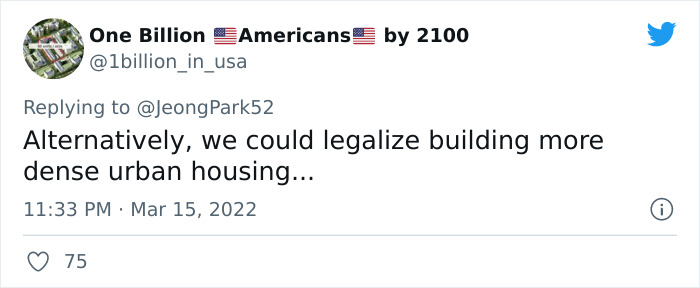 One Billion 🇺🇸Americans🇺🇸 by 2100
@1billion_in_usa

Replying to @JeongPark52
Alternatively, we could legalize building more dense urban housing...

11:33 PM · Mar 15, 2022

75